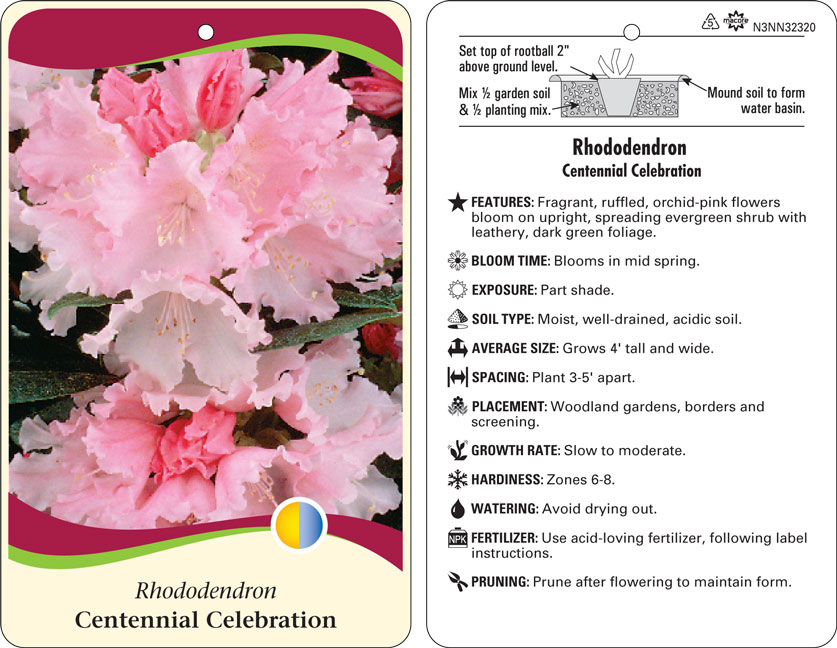 Rhododendron
Centennial Celebration

5 macore N3NN32320

Set top of rootball 2" above ground level.

Mix ½ garden soil & ½ planting mix.

Mound soil to form water basin.

Rhododendron
Centennial Celebration

FEATURES: Fragrant, ruffled, orchid-pink flowers bloom on upright, spreading evergreen shrub with leathery, dark green foliage.

BLOOM TIME: Blooms in mid spring.

EXPOSURE: Part shade.

SOIL TYPE: Moist, well-drained, acidic soil.

AVERAGE SIZE: Grows 4' tall and wide.

SPACING: Plant 3-5' apart.

PLACEMENT: Woodland gardens, borders and screening.

GROWTH RATE: Slow to moderate.

HARDINESS: Zones 6-8.

WATERING: Avoid drying out.

NPK FERTILIZER: Use acid-loving fertilizer, following label instructions.

PRUNING: Prune after flowering to maintain form.